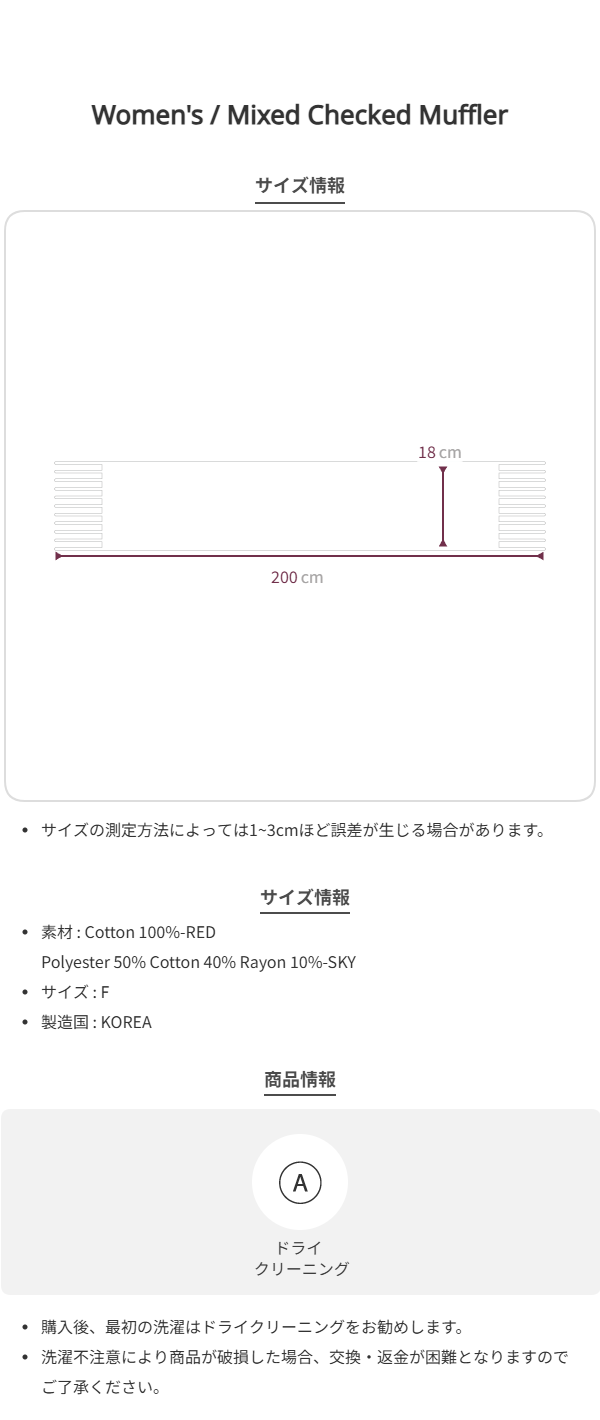 Women's / Mixed Checked Muffler

サイズ情報

18 cm

200 cm

• サイズの測定方法によっては1~3cmほど誤差が生じる場合があります。

サイズ情報

• 素材 : Cotton 100%-RED
Polyester 50% Cotton 40% Rayon 10%-SKY
• サイズ : F
• 製造国 : KOREA

商品情報

A

ドライ
クリーニング

• 購入後、最初の洗濯はドライクリーニングをお勧めします。
• 洗濯不注意により商品が破損した場合、交換・返金が困難となりますのでご了承ください。